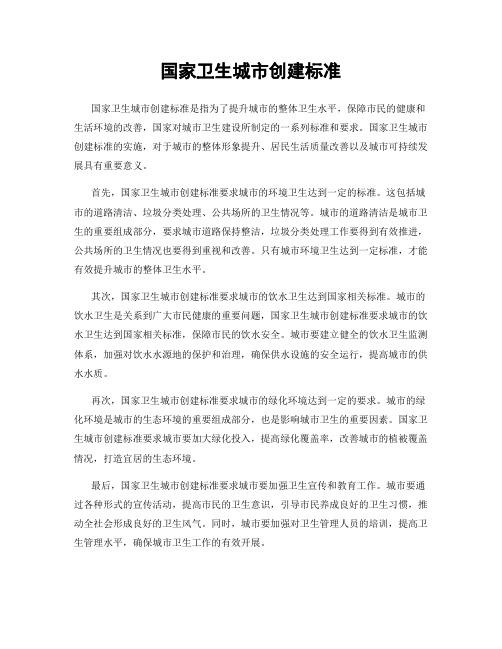 国家卫生城市创建标准

国家卫生城市创建标准是指为了提升城市的整体卫生水平，保障市民的健康和生活环境的改善，国家对城市卫生建设所制定的一系列标准和要求。国家卫生城市创建标准的实施，对于城市的整体形象提升、居民生活质量改善以及城市可持续发展具有重要意义。

首先，国家卫生城市创建标准要求城市的环境卫生达到一定的标准。这包括城市的道路清洁、垃圾分类处理、公共场所的卫生情况等。城市的道路清洁是城市卫生的重要组成部分，要求城市道路保持整洁，垃圾分类处理工作要得到有效推进，公共场所的卫生情况也要得到重视和改善。只有城市环境卫生达到一定标准，才能有效提升城市的整体卫生水平。

其次，国家卫生城市创建标准要求城市的饮水卫生达到国家相关标准。城市的饮水卫生是关系到广大市民健康的重要问题，国家卫生城市创建标准要求城市的饮水卫生达到国家相关标准，保障市民的饮水安全。城市要建立健全的饮水卫生监测体系，加强对饮水水源地的保护和治理，确保供水设施的安全运行，提高城市的供水水质。

再次，国家卫生城市创建标准要求城市的绿化环境达到一定的要求。城市的绿化环境是城市的生态环境的重要组成部分，也是影响城市卫生的重要因素。国家卫生城市创建标准要求城市要加大绿化投入，提高绿化覆盖率，改善城市的植被覆盖情况，打造宜居的生态环境。

最后，国家卫生城市创建标准要求城市要加强卫生宣传和教育工作。城市要通过各种形式的宣传活动，提高市民的卫生意识，引导市民养成良好的卫生习惯，推动全社会形成良好的卫生风气。同时，城市要加强对卫生管理人员的培训，提高卫生管理水平，确保城市卫生工作的有效开展。